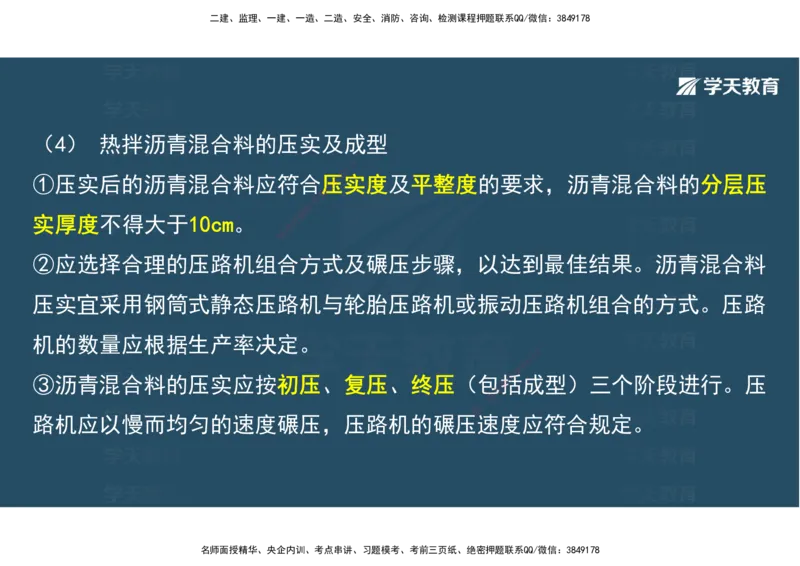 二建、监理、一建、一造、二造、安全、消防、咨询、检测课程押题联系QQ/微信：3849178

学天教育

（4） 热拌沥青混合料的压实及成型

①压实后的沥青混合料应符合压实度及平整度的要求，沥青混合料的分层压实厚度不得大于10cm。

②应选择合理的压路机组合方式及碾压步骤，以达到最佳结果。沥青混合料压实宜采用钢筒式静态压路机与轮胎压路机或振动压路机组合的方式。压路机的数量应根据生产率决定。

③沥青混合料的压实应按初压、复压、终压（包括成型）三个阶段进行。压路机应以慢而均匀的速度碾压，压路机的碾压速度应符合规定。

名师面授精华、央企内训、考点串讲、习题模考、考前三页纸、绝密押题联系QQ/微信：3849178